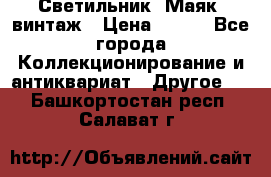 Светильник Маяк винтаж Цена Все города Коллекционирование и антиквариат Другое

Башкортостан респ Салават г

http://Объявлений.сайт